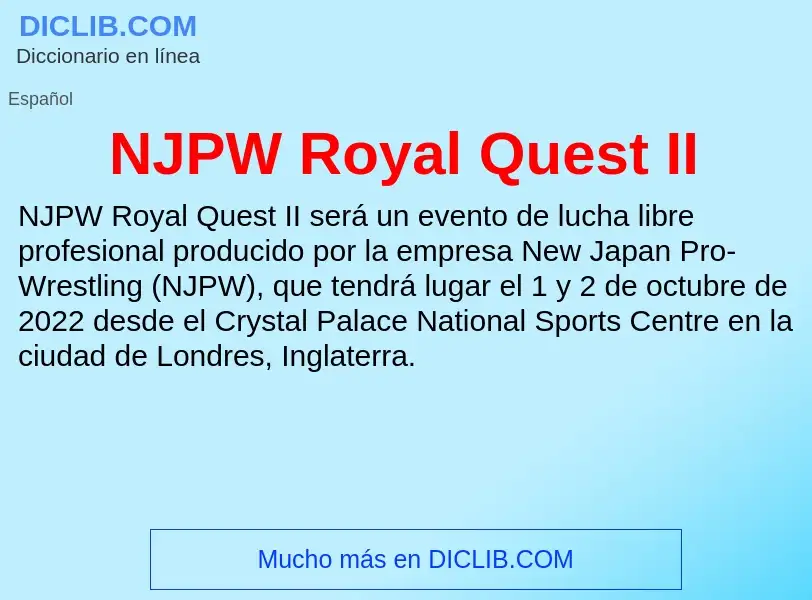 DICLIB.COM
Diccionario en línea

Español

NJPW Royal Quest II

NJPW Royal Quest II será un evento de lucha libre profesional producido por la empresa New Japan Pro-Wrestling (NJPW), que tendrá lugar el 1 y 2 de octubre de 2022 desde el Crystal Palace National Sports Centre en la ciudad de Londres, Inglaterra.

Mucho más en DICLIB.COM